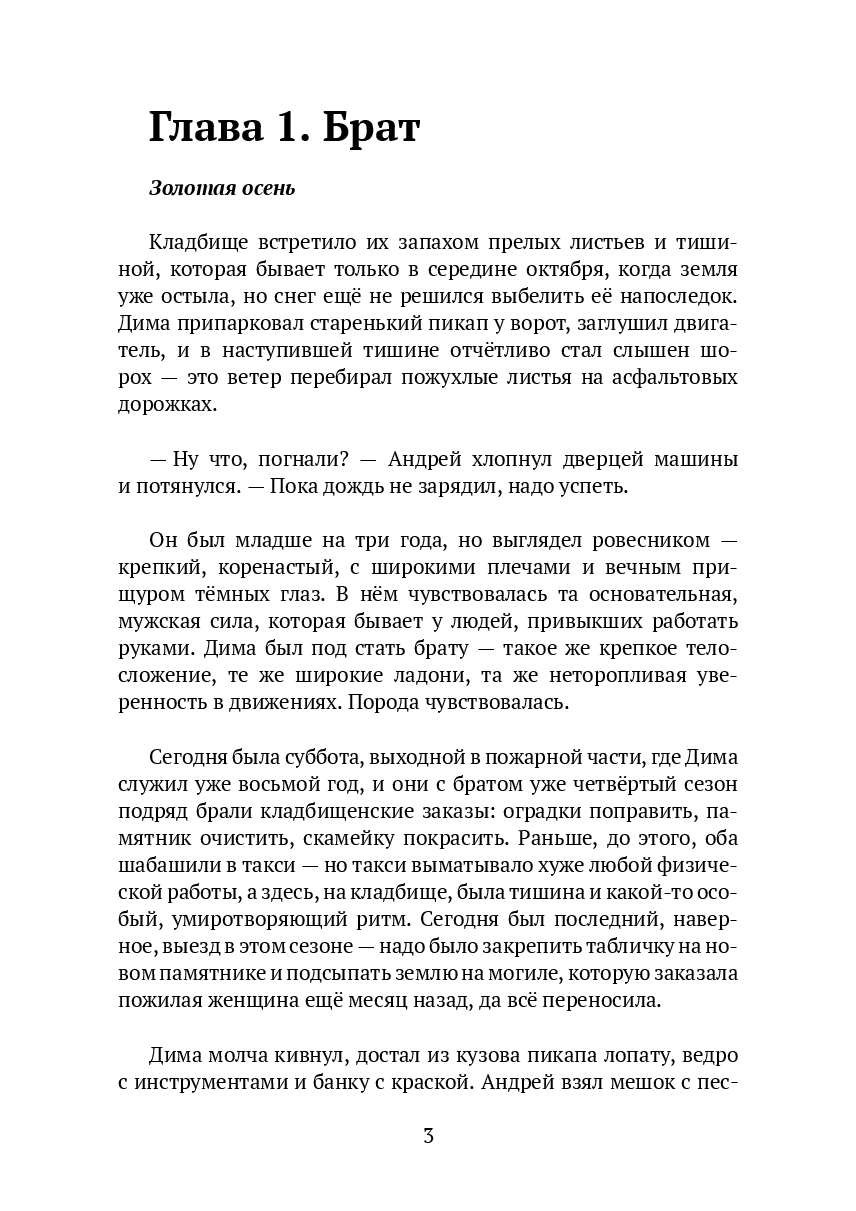 Глава 1. Брат

Золотая осень

Кладбище встретило их запахом прелых листьев и тишиной, которая бывает только в середине октября, когда земля уже остыла, но снег ещё не решился выбелить её напоследок. Дима припарковал старенький пикап у ворот, заглушил двигатель, и в наступившей тишине отчётливо стал слышен шорох — это ветер перебирал пожухлые листья на асфальтовых дорожках.

— Ну что, погнали? — Андрей хлопнул дверцей машины и потянулся. — Пока дождь не зарядил, надо успеть.

Он был младше на три года, но выглядел ровесником — крепкий, коренастый, с широкими плечами и вечным прищуром тёмных глаз. В нём чувствовалась та основательная, мужская сила, которая бывает у людей, привыкших работать руками. Дима был под стать брату — такое же крепкое телосложение, те же широкие ладони, та же неторопливая уверенность в движениях. Порода чувствовалась.

Сегодня была суббота, выходной в пожарной части, где Дима служил уже восьмой год, и они с братом уже четвёртый сезон подряд брали кладбищенские заказы: оградки поправить, памятник очистить, скамейку покрасить. Раньше, до этого, оба шабашили в такси — но такси выматывало хуже любой физической работы, а здесь, на кладбище, была тишина и какой-то особый, умиротворяющий ритм. Сегодня был последний, наверное, выезд в этом сезоне — надо было закрепить табличку на новом памятнике и подсыпать землю на могиле, которую заказала пожилая женщина ещё месяц назад, да всё переносила.

Дима молча кивнул, достал из кузова пикапа лопату, ведро с инструментами и банку с краской. Андрей взял мешок с пес-

3